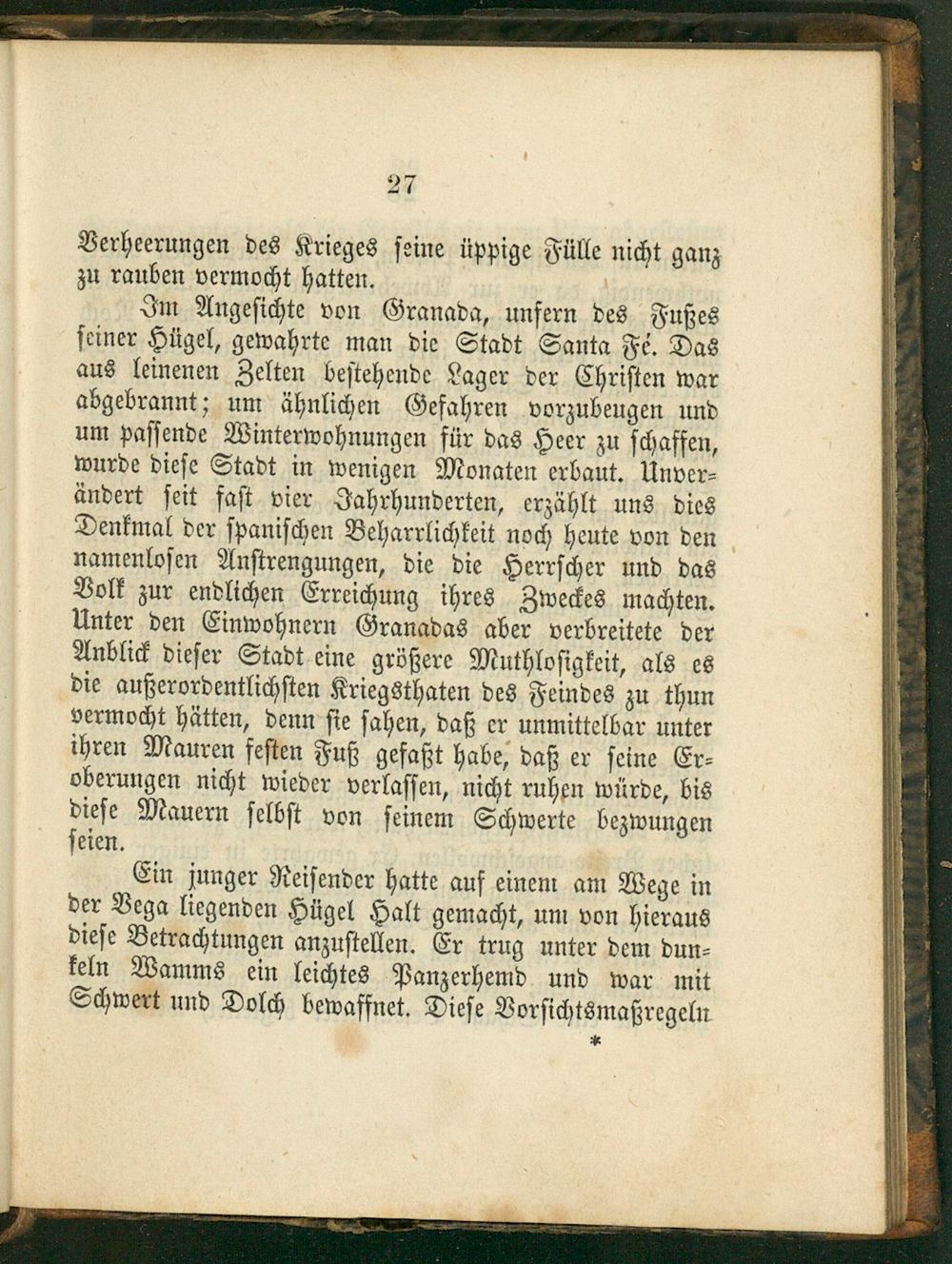 27

Verheerungen des Krieges seine üppige Fülle nicht ganz zu rauben vermocht hatten.

Im Angesichte von Granada, unfern des Fußes seiner Hügel, gewahrte man die Stadt Santa Fé. Das aus leinenen Zelten bestehende Lager der Christen war abgebrannt; um ähnlichen Gefahren vorzubeugen und um passende Winterwohnungen für das Heer zu schaffen, wurde diese Stadt in wenigen Monaten erbaut. Unverändert seit fast vier Jahrhunderten, erzählt uns dies Denkmal der spanischen Beharrlichkeit noch heute von den namenlosen Anstrengungen, die die Herrscher und das Volk zur endlichen Erreichung ihres Zweckes machten. Unter den Einwohnern Granadas aber verbreitete der Anblick dieser Stadt eine größere Muthlosigkeit, als es die außerordentlichsten Kriegsthaten des Feindes zu thun vermocht hätten, denn sie sahen, daß er unmittelbar unter ihren Mauren festen Fuß gefaßt habe, daß er seine Eroberungen nicht wieder verlassen, nicht ruhen würde, bis diese Mauern selbst von seinem Schwerte bezwungen seien.

Ein junger Reisender hatte auf einem am Wege in der Vega liegenden Hügel Halt gemacht, um von hieraus diese Betrachtungen anzustellen. Er trug unter dem dunkeln Wamms ein leichtes Panzerhemd und war mit Schwert und Dolch bewaffnet. Diese Vorsichtsmaßregeln

*